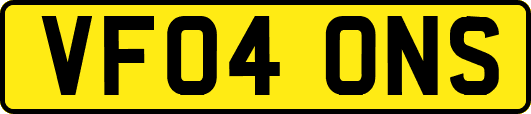 VF04 ONS